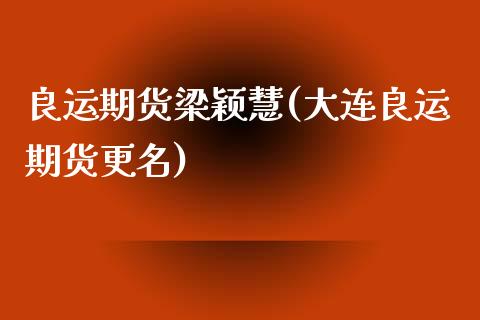 良运期货梁颖慧(大连良运期货更名)